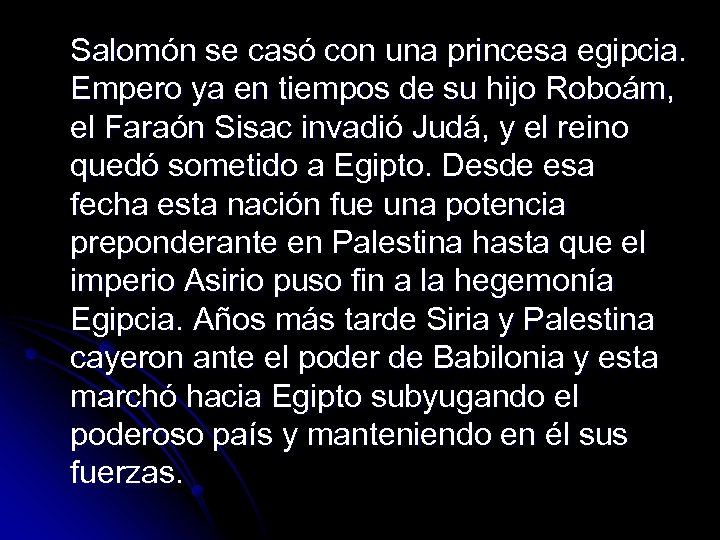 Salomón se casó con una princesa egipcia. Empero ya en tiempos de su hijo Roboám, el Faraón Sisac invadió Judá, y el reino quedó sometido a Egipto. Desde esa fecha esta nación fue una potencia preponderante en Palestina hasta que el imperio Asirio puso fin a la hegemonía Egipcia. Años más tarde Siria y Palestina cayeron ante el poder de Babilonia y esta marchó hacia Egipto subyugando el poderoso país y manteniendo en él sus fuerzas.